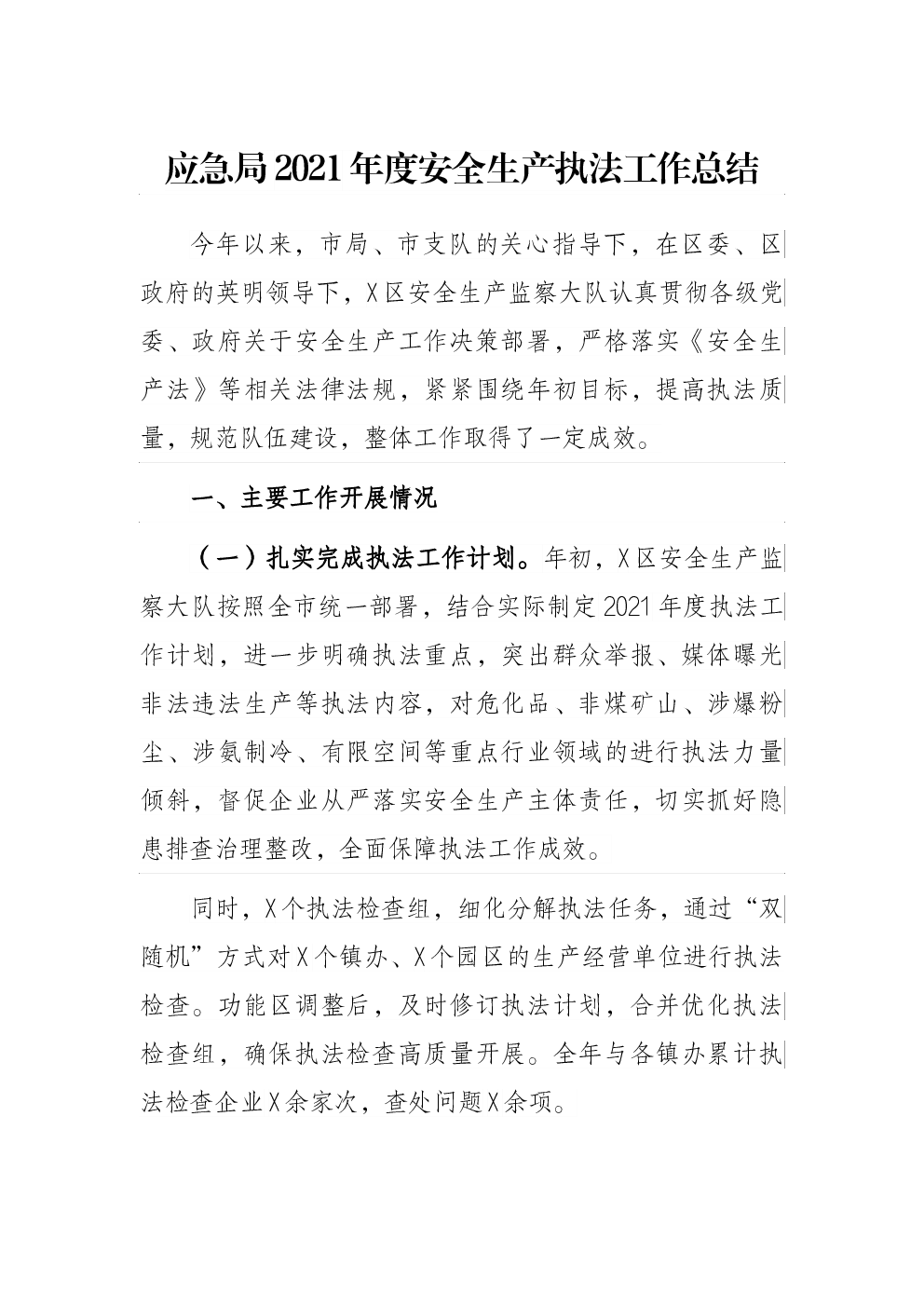 应急局2021年度安全生产执法工作总结

今年以来，市局、市支队的关心指导下，在区委、区政府的英明领导下，X区安全生产监察大队认真贯彻各级党委、政府关于安全生产工作决策部署，严格落实《安全生产法》等相关法律法规，紧紧围绕年初目标，提高执法质量，规范队伍建设，整体工作取得了一定成效。

一、主要工作开展情况

（一）扎实完成执法工作计划。年初，X区安全生产监察大队按照全市统一部署，结合实际制定2021年度执法工作计划，进一步明确执法重点，突出群众举报、媒体曝光非法违法生产等执法内容，对危化品、非煤矿山、涉爆粉尘、涉氨制冷、有限空间等重点行业领域的进行执法力量倾斜，督促企业从严落实安全生产主体责任，切实抓好隐患排查治理整改，全面保障执法工作成效。

同时，X个执法检查组，细化分解执法任务，通过“双随机”方式对X个镇办、X个园区的生产经营单位进行执法检查。功能区调整后，及时修订执法计划，合并优化执法检查组，确保执法检查高质量开展。全年与各镇办累计执法检查企业X余家次，查处问题X余项。